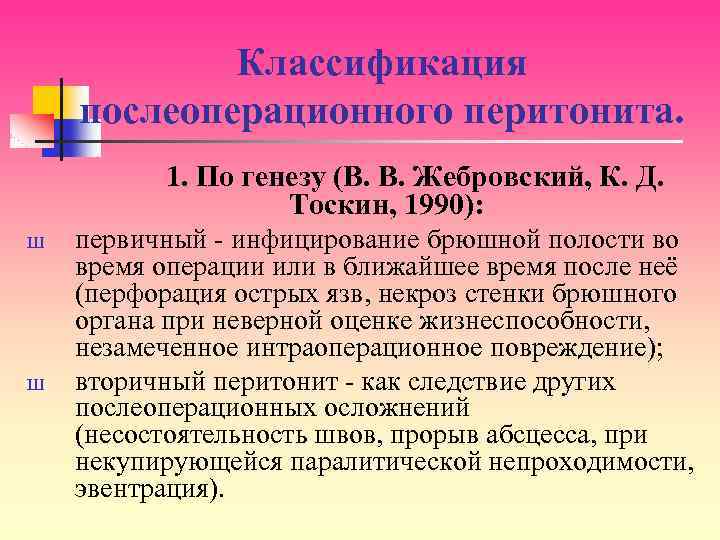 Классификация послеоперационного перитонита.

1. По генезу (В. В. Жебровский, К. Д. Тоскин, 1990):

ш первичный - инфицирование брюшной полости во время операции или в ближайшее время после неё (перфорация острых язв, некроз стенки брюшного органа при неверной оценке жизнеспособности, незамеченное интраоперационное повреждение);

ш вторичный перитонит - как следствие других послеоперационных осложнений (несостоятельность швов, прорыв абсцесса, при некупирующейся паралитической непроходимости, эвентрация).